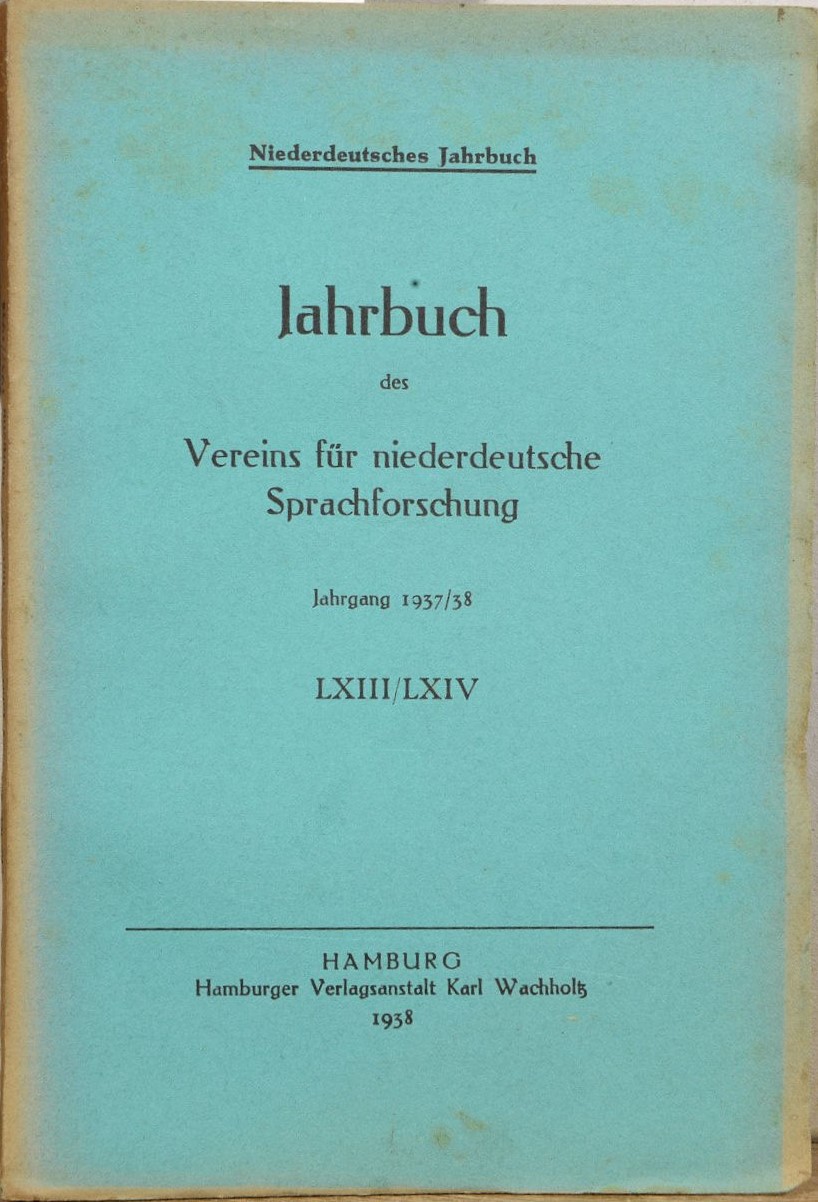 Niederdeutsches Jahrbuch

Jahrbuch

des

Vereins für niederdeutsche Sprachforschung

Jahrgang 1937/38

LXIII/LXIV

HAMBURG
Hamburger Verlagsanstalt Karl Wachholtz
1938